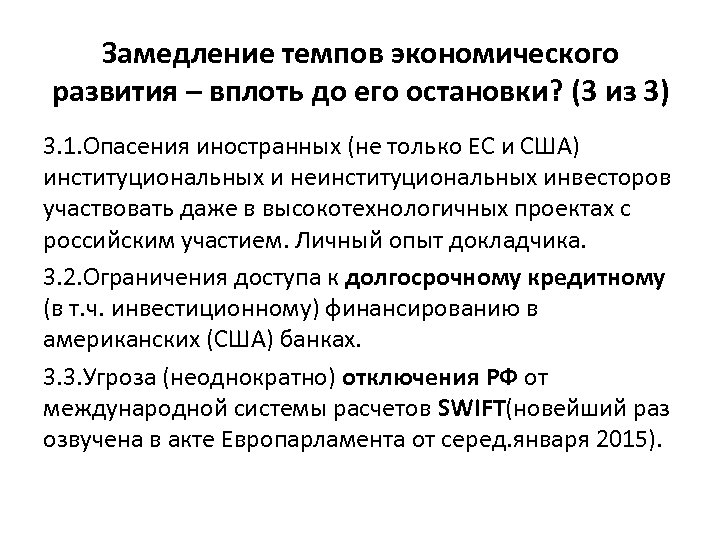 Замедление темпов экономического развития – вплоть до его остановки? (3 из 3)

3.1.Опасения иностранных (не только ЕС и США) институциональных и неинституциональных инвесторов участвовать даже в высокотехнологичных проектах с российским участием. Личный опыт докладчика.

3.2.Ограничения доступа к долгосрочному кредитному (в т.ч. инвестиционному) финансированию в американских (США) банках.

3.3.Угроза (неоднократно) отключения РФ от международной системы расчетов SWIFT(новейший раз озвучена в акте Европарламента от серед.января 2015).